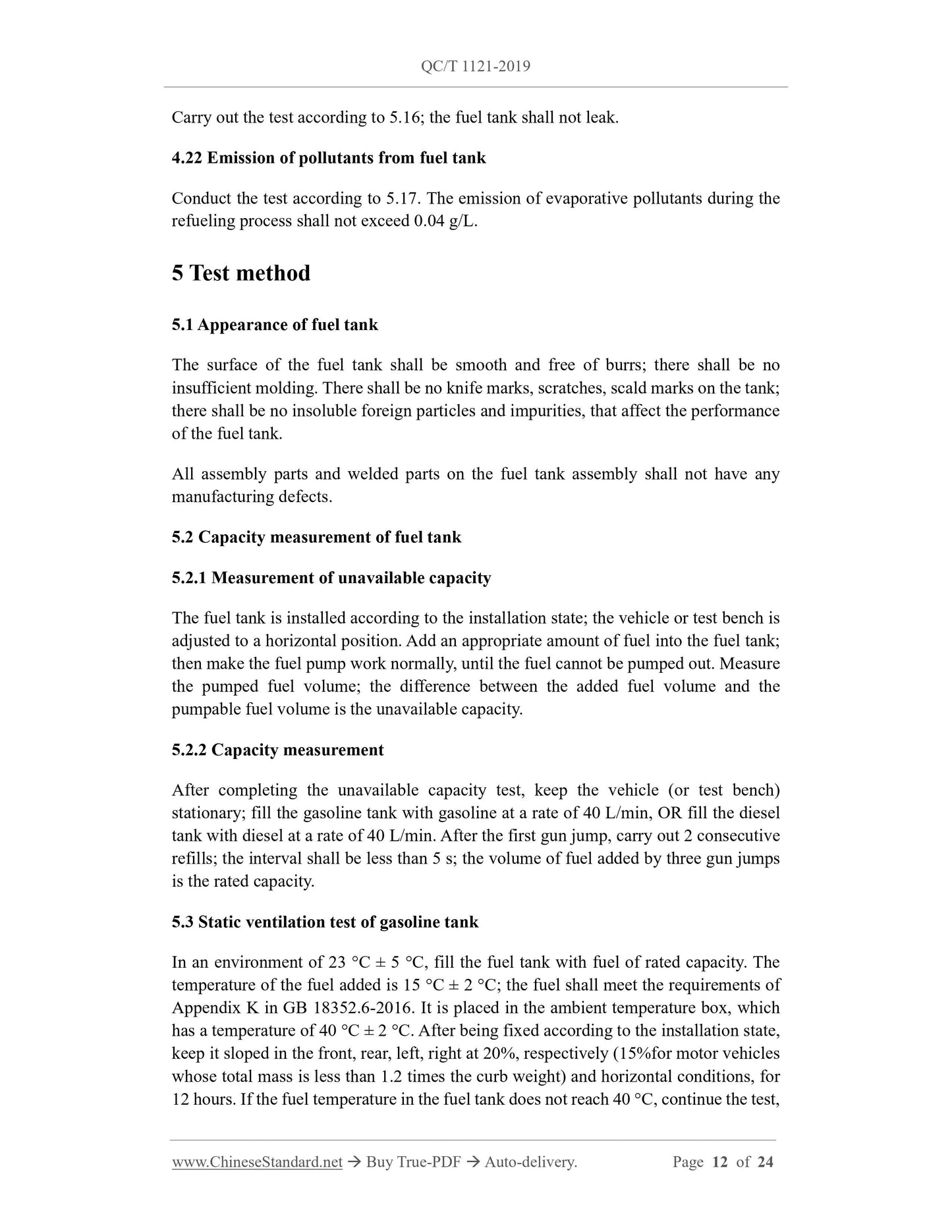 QC/T 1121-2019

Carry out the test according to 5.16; the fuel tank shall not leak.

4.22 Emission of pollutants from fuel tank

Conduct the test according to 5.17. The emission of evaporative pollutants during the refueling process shall not exceed 0.04 g/L.

5 Test method

5.1 Appearance of fuel tank

The surface of the fuel tank shall be smooth and free of burrs; there shall be no insufficient molding. There shall be no knife marks, scratches, scald marks on the tank; there shall be no insoluble foreign particles and impurities, that affect the performance of the fuel tank.

All assembly parts and welded parts on the fuel tank assembly shall not have any manufacturing defects.

5.2 Capacity measurement of fuel tank

5.2.1 Measurement of unavailable capacity

The fuel tank is installed according to the installation state; the vehicle or test bench is adjusted to a horizontal position. Add an appropriate amount of fuel into the fuel tank; then make the fuel pump work normally, until the fuel cannot be pumped out. Measure the pumped fuel volume; the difference between the added fuel volume and the pumpable fuel volume is the unavailable capacity.

5.2.2 Capacity measurement

After completing the unavailable capacity test, keep the vehicle (or test bench) stationary; fill the gasoline tank with gasoline at a rate of 40 L/min, OR fill the diesel tank with diesel at a rate of 40 L/min. After the first gun jump, carry out 2 consecutive refills; the interval shall be less than 5 s; the volume of fuel added by three gun jumps is the rated capacity.

5.3 Static ventilation test of gasoline tank

In an environment of 23 °C ± 5 °C, fill the fuel tank with fuel of rated capacity. The temperature of the fuel added is 15 °C ± 2 °C; the fuel shall meet the requirements of Appendix K in GB 18352.6-2016. It is placed in the ambient temperature box, which has a temperature of 40 °C ± 2 °C. After being fixed according to the installation state, keep it sloped in the front, rear, left, right at 20%, respectively (15%for motor vehicles whose total mass is less than 1.2 times the curb weight) and horizontal conditions, for 12 hours. If the fuel temperature in the fuel tank does not reach 40 °C, continue the test,

www.ChineseStandard.net → Buy True-PDF → Auto-delivery. Page 12 of 24